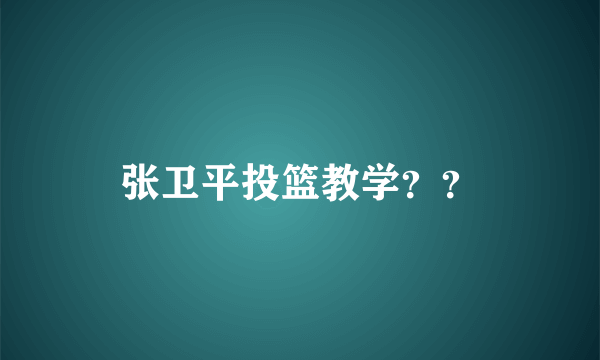 张卫平投篮教学？？